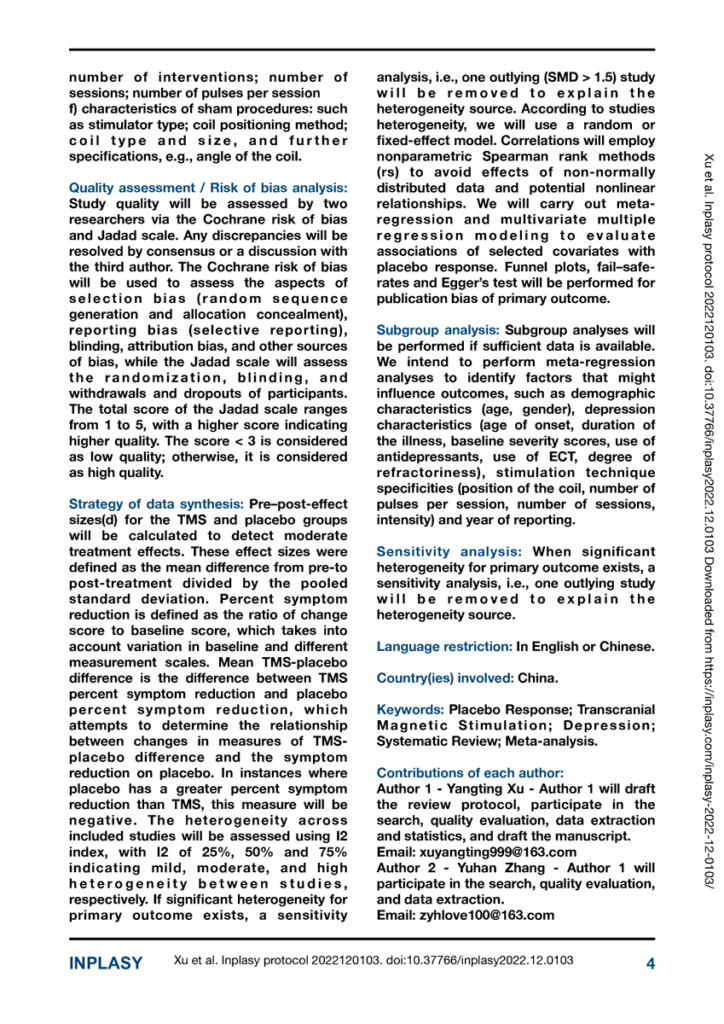 number of interventions; number of sessions; number of pulses per session
f) characteristics of sham procedures: such as stimulator type; coil positioning method; coil type and size, and further specifications, e.g., angle of the coil.

Quality assessment / Risk of bias analysis: Study quality will be assessed by two researchers via the Cochrane risk of bias and Jadad scale. Any discrepancies will be resolved by consensus or a discussion with the third author. The Cochrane risk of bias will be used to assess the aspects of selection bias (random sequence generation and allocation concealment), reporting bias (selective reporting), blinding, attribution bias, and other sources of bias, while the Jadad scale will assess the randomization, blinding, and withdrawals and dropouts of participants. The total score of the Jadad scale ranges from 1 to 5, with a higher score indicating higher quality. The score < 3 is considered as low quality; otherwise, it is considered as high quality.

Strategy of data synthesis: Pre–post-effect sizes(d) for the TMS and placebo groups will be calculated to detect moderate treatment effects. These effect sizes were defined as the mean difference from pre-to post-treatment divided by the pooled standard deviation. Percent symptom reduction is defined as the ratio of change score to baseline score, which takes into account variation in baseline and different measurement scales. Mean TMS-placebo difference is the difference between TMS percent symptom reduction and placebo percent symptom reduction, which attempts to determine the relationship between changes in measures of TMS-placebo difference and the symptom reduction on placebo. In instances where placebo has a greater percent symptom reduction than TMS, this measure will be negative. The heterogeneity across included studies will be assessed using I2 index, with I2 of 25%, 50% and 75% indicating mild, moderate, and high heterogeneity between studies, respectively. If significant heterogeneity for primary outcome exists, a sensitivity analysis, i.e., one outlying (SMD > 1.5) study will be removed to explain the heterogeneity source. According to studies heterogeneity, we will use a random or fixed-effect model. Correlations will employ nonparametric Spearman rank methods (rs) to avoid effects of non-normally distributed data and potential nonlinear relationships. We will carry out meta-regression and multivariate multiple regression modeling to evaluate associations of selected covariates with placebo response. Funnel plots, fail–safe-rates and Egger's test will be performed for publication bias of primary outcome.

Subgroup analysis: Subgroup analyses will be performed if sufficient data is available. We intend to perform meta-regression analyses to identify factors that might influence outcomes, such as demographic characteristics (age, gender), depression characteristics (age of onset, duration of the illness, baseline severity scores, use of antidepressants, use of ECT, degree of refractoriness), stimulation technique specificities (position of the coil, number of pulses per session, number of sessions, intensity) and year of reporting.

Sensitivity analysis: When significant heterogeneity for primary outcome exists, a sensitivity analysis, i.e., one outlying study will be removed to explain the heterogeneity source.

Language restriction: In English or Chinese.

Country(ies) involved: China.

Keywords: Placebo Response; Transcranial Magnetic Stimulation; Depression; Systematic Review; Meta-analysis.

Contributions of each author:
Author 1 - Yangting Xu - Author 1 will draft the review protocol, participate in the search, quality evaluation, data extraction and statistics, and draft the manuscript.
Email: xuyangting999@163.com
Author 2 - Yuhan Zhang - Author 1 will participate in the search, quality evaluation, and data extraction.
Email: zyhlove100@163.com

Xu et al. Inplasy protocol 2022120103. doi:10.37766/inplasy2022.12.0103 Downloaded from https://inplasy.com/inplasy-2022-12-0103/

INPLASY Xu et al. Inplasy protocol 2022120103. doi:10.37766/inplasy2022.12.0103 4